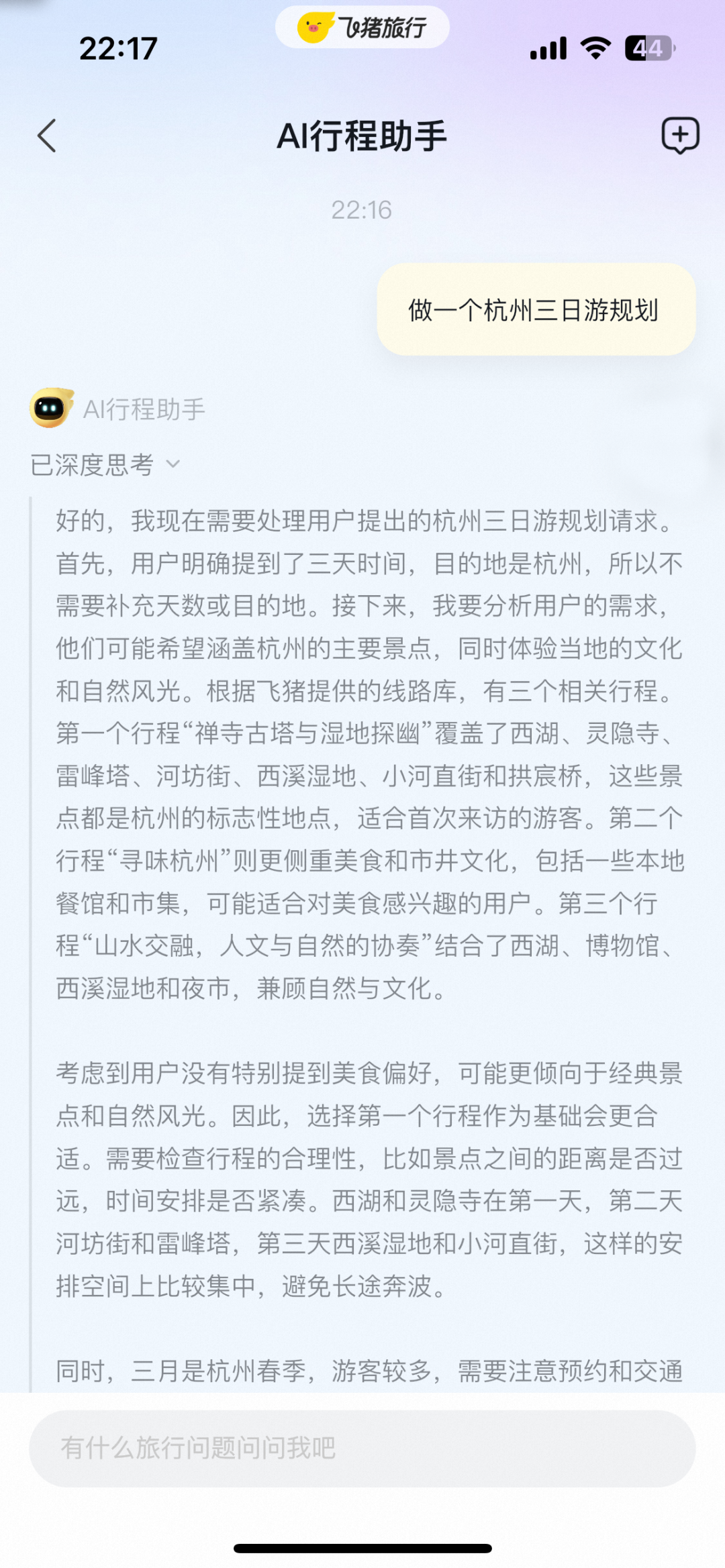 22:17

飞猪旅行

44

AI行程助手

22:16

做一个杭州三日游规划

AI行程助手

已深度思考

好的，我现在需要处理用户提出的杭州三日游规划请求。首先，用户明确提到了三天时间，目的地是杭州，所以不需要补充天数或目的地。接下来，我要分析用户的需求，他们可能希望涵盖杭州的主要景点，同时体验当地的文化和自然风光。根据飞猪提供的线路库，有三个相关行程。第一个行程“禅寺古塔与湿地探幽”覆盖了西湖、灵隐寺、雷峰塔、河坊街、西溪湿地、小河直街和拱宸桥，这些景点都是杭州的标志性地点，适合首次来访的游客。第二个行程“寻味杭州”则更侧重美食和市井文化，包括一些本地餐馆和市集，可能适合对美食感兴趣的用户。第三个行程“山水交融，人文与自然的协奏”结合了西湖、博物馆、西溪湿地和夜市，兼顾自然与文化。

考虑到用户没有特别提到美食偏好，可能更倾向于经典景点和自然风光。因此，选择第一个行程作为基础会更合适。需要检查行程的合理性，比如景点之间的距离是否过远，时间安排是否紧凑。西湖和灵隐寺在第一天，第二天河坊街和雷峰塔，第三天西溪湿地和小河直街，这样的安排空间上比较集中，避免长途奔波。

同时，三月是杭州春季，游客较多，需要注意预约和交通

有什么旅行问题问问我吧